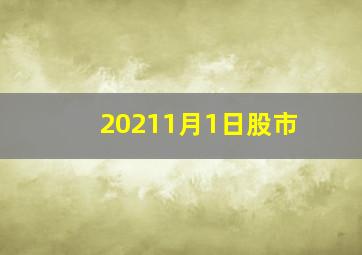 20211月1日股市